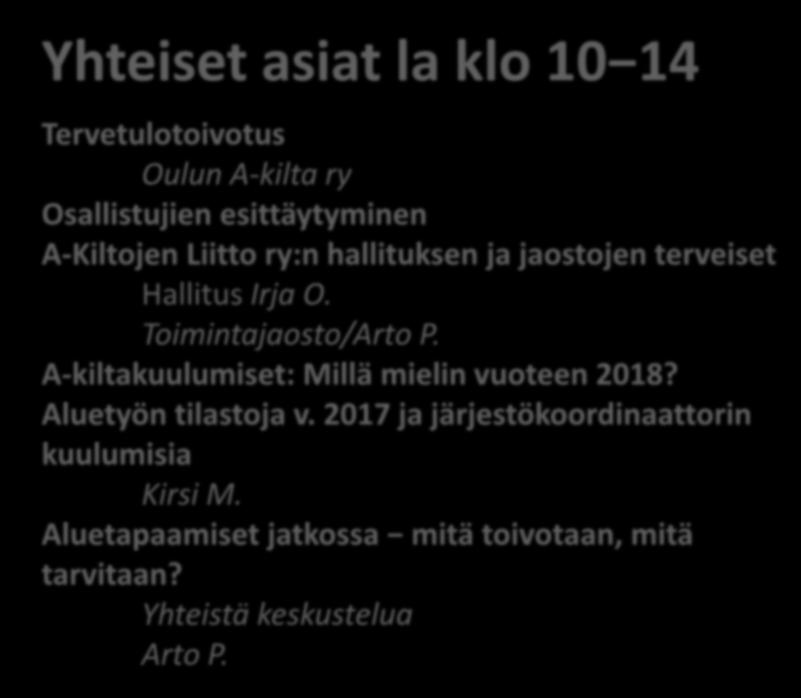 Yhteiset asiat la klo 10 – 14

Tervetulotoivotus
Oulun A-kilta ry
Osallistujien esittäytyminen
A-Kiltojen Liitto ry:n hallituksen ja jaostojen terveiset
Hallitus Irja O.
Toimintajaosto/Arto P.
A-kiltakuulumiset: Millä mielin vuoteen 2018?
Aluetyön tilastoja v. 2017 ja järjestökoordinaattorin kuulumisia
Kirsi M.
Aluetapaamiset jatkossa – mitä toivotaan, mitä tarvitaan?
Yhteistä keskustelua
Arto P.